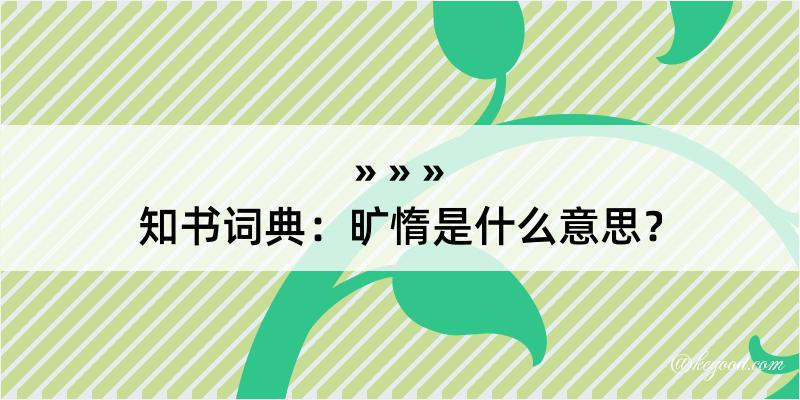 » » »
知书词典：旷惰是什么意思？

@kegoon.com